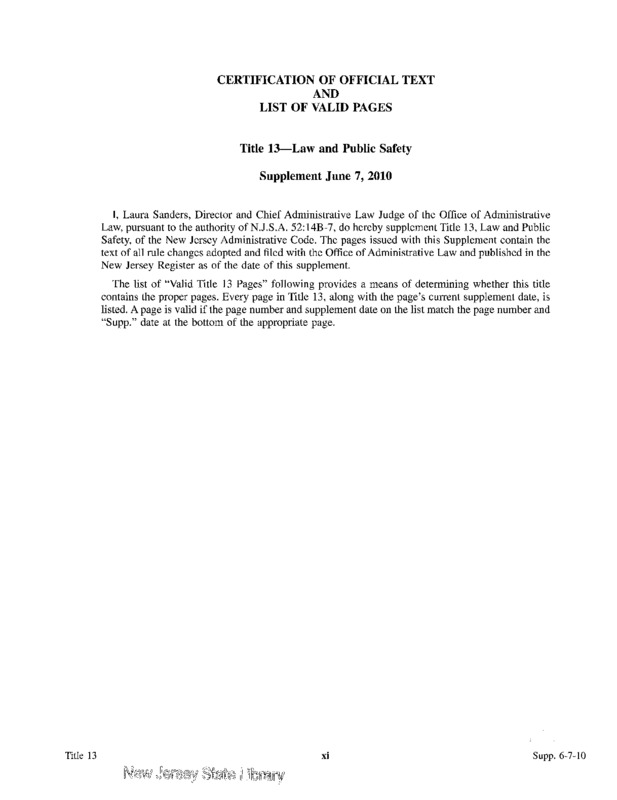 CERTIFICATION OF OFFICIAL TEXT
AND
LIST OF VALID PAGES

Title 13—Law and Public Safety

Supplement June 7, 2010

I, Laura Sanders, Director and Chief Administrative Law Judge of the Office of Administrative Law, pursuant to the authority of N.J.S.A. 52:14B-7, do hereby supplement Title 13, Law and Public Safety, of the New Jersey Administrative Code. The pages issued with this Supplement contain the text of all rule changes adopted and filed with the Office of Administrative Law and published in the New Jersey Register as of the date of this supplement.

The list of "Valid Title 13 Pages" following provides a means of determining whether this title contains the proper pages. Every page in Title 13, along with the page's current supplement date, is listed. A page is valid if the page number and supplement date on the list match the page number and "Supp." date at the bottom of the appropriate page.

Title 13
xi
Supp. 6-7-10

New Jersey State Library